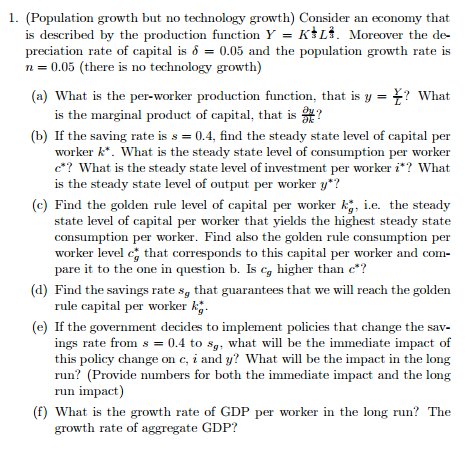 1. (Population growth but no technology growth) Consider an economy that is described by the production function $Y = K^{\frac{1}{3}}L^{\frac{2}{3}}$. Moreover the depreciation rate of capital is $\delta = 0.05$ and the population growth rate is $n = 0.05$ (there is no technology growth)

(a) What is the per-worker production function, that is $y = \frac{Y}{L}$? What is the marginal product of capital, that is $\frac{\partial y}{\partial k}$?

(b) If the saving rate is $s = 0.4$, find the steady state level of capital per worker $k^*$. What is the steady state level of consumption per worker $c^*$? What is the steady state level of investment per worker $i^*$? What is the steady state level of output per worker $y^*$?

(c) Find the golden rule level of capital per worker $k_g^*$, i.e. the steady state level of capital per worker that yields the highest steady state consumption per worker. Find also the golden rule consumption per worker level $c_g^*$ that corresponds to this capital per worker and compare it to the one in question b. Is $c_g$ higher than $c^*$?

(d) Find the savings rate $s_g$ that guarantees that we will reach the golden rule capital per worker $k_g^*$.

(e) If the government decides to implement policies that change the savings rate from $s = 0.4$ to $s_g$, what will be the immediate impact of this policy change on $c$, $i$ and $y$? What will be the impact in the long run? (Provide numbers for both the immediate impact and the long run impact)

(f) What is the growth rate of GDP per worker in the long run? The growth rate of aggregate GDP?